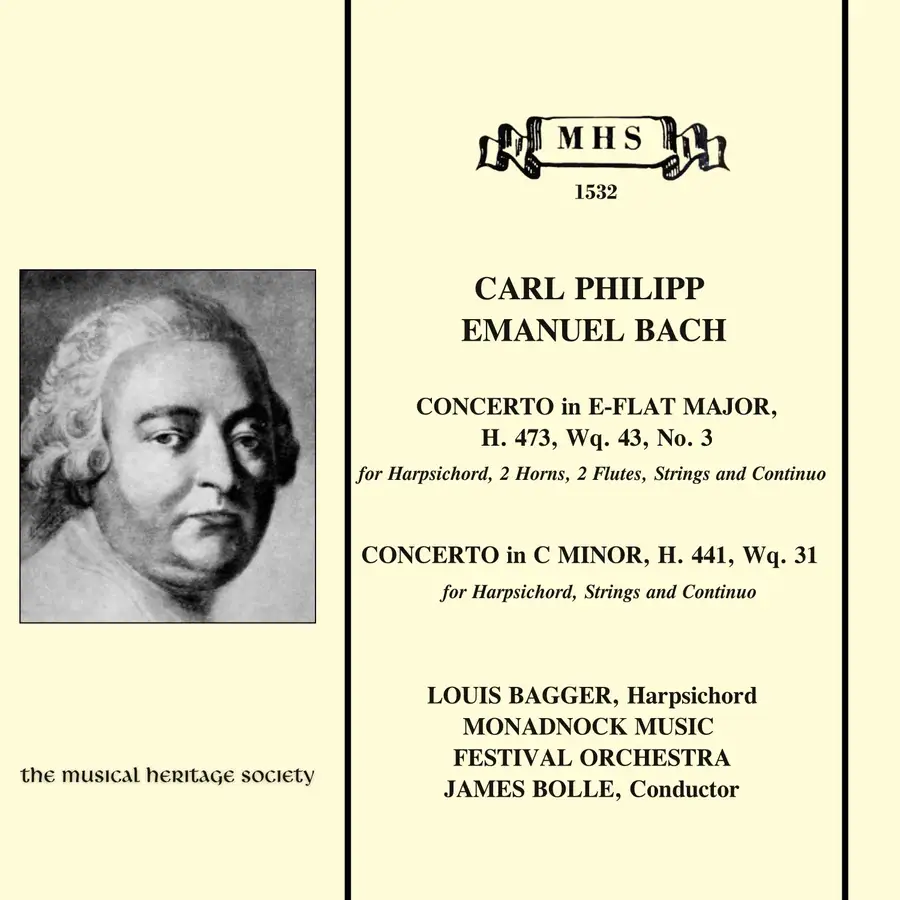 the musical heritage society

MHS
1532

CARL PHILIPP
EMANUEL BACH

CONCERTO in E-FLAT MAJOR,
H. 473, Wq. 43, No. 3
for Harpsichord, 2 Horns, 2 Flutes, Strings and Continuo

CONCERTO in C MINOR, H. 441, Wq. 31
for Harpsichord, Strings and Continuo

LOUIS BAGGER, Harpsichord
MONADNOCK MUSIC
FESTIVAL ORCHESTRA
JAMES BOLLE, Conductor